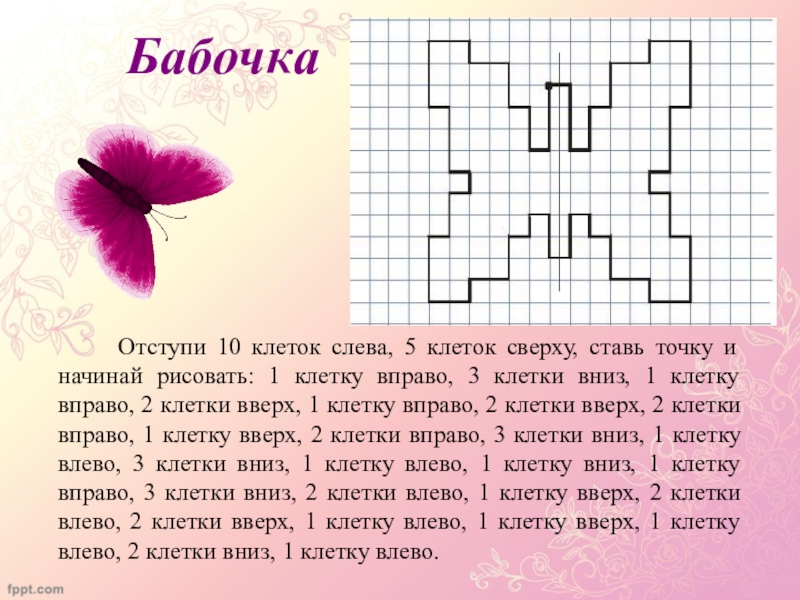 Бабочка

Отступи 10 клеток слева, 5 клеток сверху, ставь точку и начинай рисовать: 1 клетку вправо, 3 клетки вниз, 1 клетку вправо, 2 клетки вверх, 1 клетку вправо, 2 клетки вверх, 2 клетки вправо, 1 клетку вверх, 2 клетки вправо, 3 клетки вниз, 1 клетку влево, 3 клетки вниз, 1 клетку влево, 1 клетку вниз, 1 клетку вправо, 3 клетки вниз, 2 клетки влево, 1 клетку вверх, 2 клетки влево, 2 клетки вверх, 1 клетку влево, 1 клетку вверх, 1 клетку влево, 2 клетки вниз, 1 клетку влево.

fppt.com